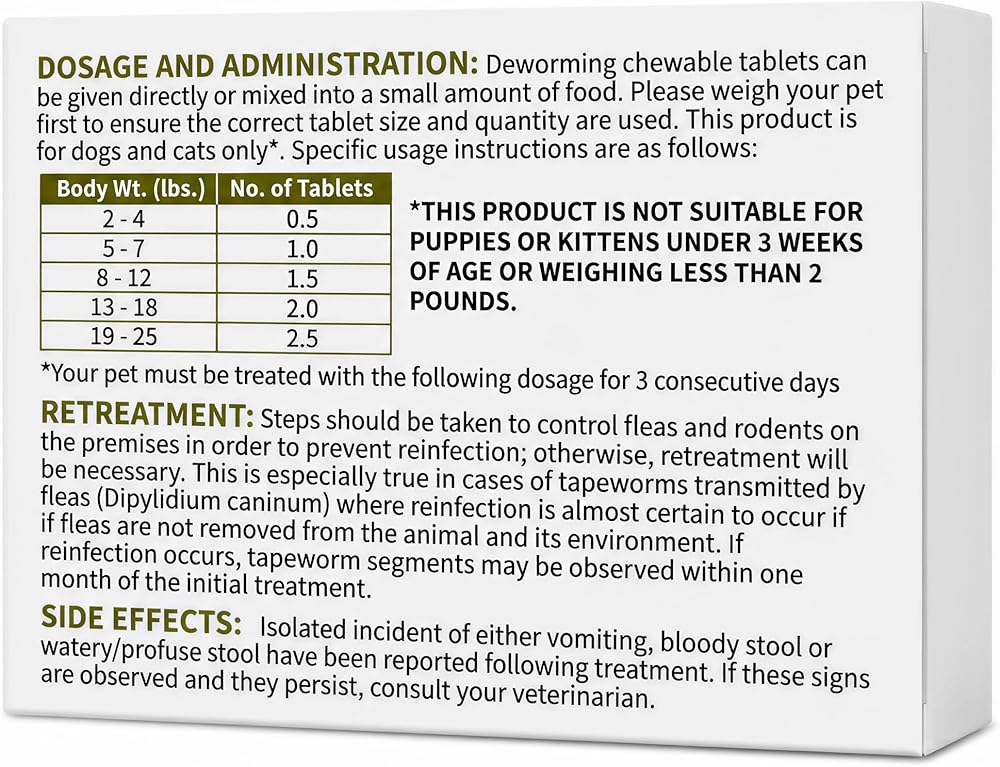 DOSAGE AND ADMINISTRATION: Deworming chewable tablets can be given directly or mixed into a small amount of food. Please weigh your pet first to ensure the correct tablet size and quantity are used. This product is for dogs and cats only*. Specific usage instructions are as follows:

| Body Wt. (lbs.) | No. of Tablets |
|---|---|
| 2 - 4 | 0.5 |
| 5 - 7 | 1.0 |
| 8 - 12 | 1.5 |
| 13 - 18 | 2.0 |
| 19 - 25 | 2.5 |

*THIS PRODUCT IS NOT SUITABLE FOR PUPPIES OR KITTENS UNDER 3 WEEKS OF AGE OR WEIGHING LESS THAN 2 POUNDS.

*Your pet must be treated with the following dosage for 3 consecutive days

RETREATMENT: Steps should be taken to control fleas and rodents on the premises in order to prevent reinfection; otherwise, retreatment will be necessary. This is especially true in cases of tapeworms transmitted by fleas (Dipylidium caninum) where reinfection is almost certain to occur if if fleas are not removed from the animal and its environment. If reinfection occurs, tapeworm segments may be observed within one month of the initial treatment.

SIDE EFFECTS: Isolated incident of either vomiting, bloody stool or watery/profuse stool have been reported following treatment. If these signs are observed and they persist, consult your veterinarian.